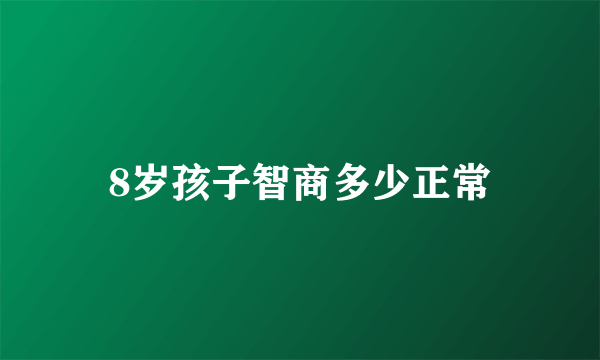 8岁孩子智商多少正常